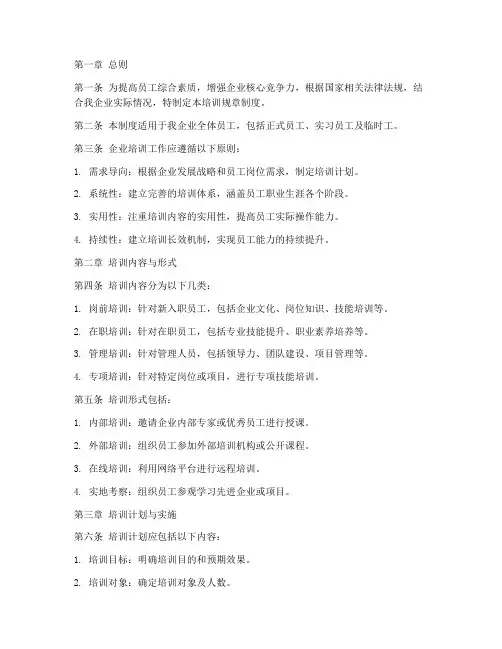 第一章 总则

第一条 为提高员工综合素质，增强企业核心竞争力，根据国家相关法律法规，结合我企业实际情况，特制定本培训规章制度。

第二条 本制度适用于我企业全体员工，包括正式员工、实习员工及临时工。

第三条 企业培训工作应遵循以下原则：

1. 需求导向：根据企业发展战略和员工岗位需求，制定培训计划。

2. 系统性：建立完善的培训体系，涵盖员工职业生涯各个阶段。

3. 实用性：注重培训内容的实用性，提高员工实际操作能力。

4. 持续性：建立培训长效机制，实现员工能力的持续提升。

第二章 培训内容与形式

第四条 培训内容分为以下几类：

1. 岗前培训：针对新入职员工，包括企业文化、岗位知识、技能培训等。

2. 在职培训：针对在职员工，包括专业技能提升、职业素养培养等。

3. 管理培训：针对管理人员，包括领导力、团队建设、项目管理等。

4. 专项培训：针对特定岗位或项目，进行专项技能培训。

第五条 培训形式包括：

1. 内部培训：邀请企业内部专家或优秀员工进行授课。

2. 外部培训：组织员工参加外部培训机构或公开课程。

3. 在线培训：利用网络平台进行远程培训。

4. 实地考察：组织员工参观学习先进企业或项目。

第三章 培训计划与实施

第六条 培训计划应包括以下内容：

1. 培训目标：明确培训目的和预期效果。

2. 培训对象：确定培训对象及人数。